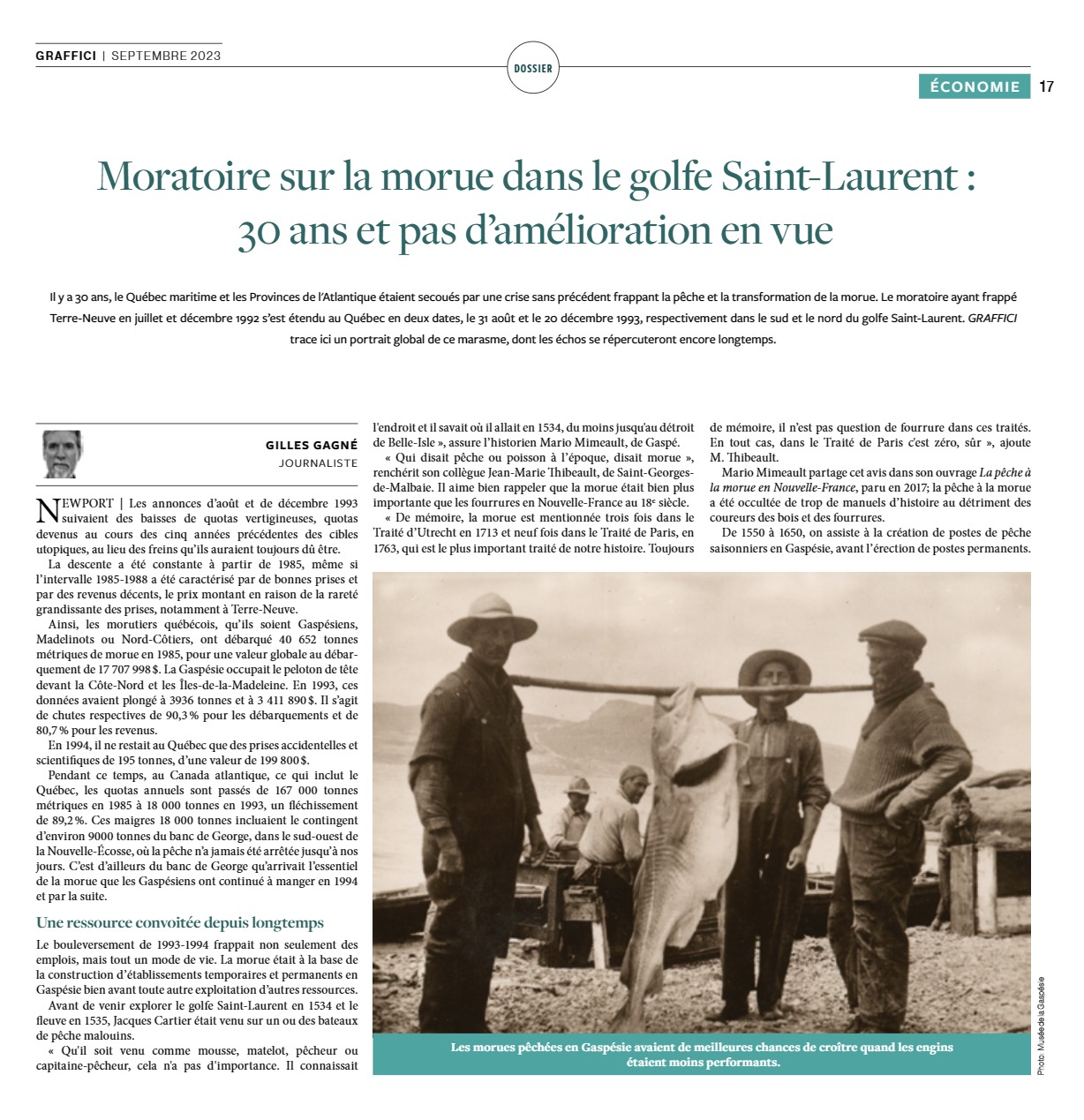 GRAFFICI | SEPTEMBRE 2023

DOSSIER

ÉCONOMIE 17

Moratoire sur la morue dans le golfe Saint-Laurent : 30 ans et pas d'amélioration en vue

Il y a 30 ans, le Québec maritime et les Provinces de l'Atlantique étaient secoués par une crise sans précédent frappant la pêche et la transformation de la morue. Le moratoire ayant frappé Terre-Neuve en juillet et décembre 1992 s'est étendu au Québec en deux dates, le 31 août et le 20 décembre 1993, respectivement dans le sud et le nord du golfe Saint-Laurent. GRAFFICI trace ici un portrait global de ce marasme, dont les échos se répercuteront encore longtemps.

GILLES GAGNÉ
JOURNALISTE

NEWPORT | Les annonces d'août et de décembre 1993 suivaient des baisses de quotas vertigineuses, quotas devenus au cours des cinq années précédentes des cibles utopiques, au lieu des freins qu'ils auraient toujours dû être.

La descente a été constante à partir de 1985, même si l'intervalle 1985-1988 a été caractérisé par de bonnes prises et par des revenus décents, le prix montant en raison de la rareté grandissante des prises, notamment à Terre-Neuve.

Ainsi, les morutiers québécois, qu'ils soient Gaspésiens, Madelinots ou Nord-Côtiers, ont débarqué 40 652 tonnes métriques de morue en 1985, pour une valeur globale au débarquement de 17 707 998 $. La Gaspésie occupait le peloton de tête devant la Côte-Nord et les Îles-de-la-Madeleine. En 1993, ces données avaient plongé à 3936 tonnes et à 3 411 890 $. Il s'agit de chutes respectives de 90,3 % pour les débarquements et de 80,7 % pour les revenus.

En 1994, il ne restait au Québec que des prises accidentelles et scientifiques de 195 tonnes, d'une valeur de 199 800 $.

Pendant ce temps, au Canada atlantique, ce qui inclut le Québec, les quotas annuels sont passés de 167 000 tonnes métriques en 1985 à 18 000 tonnes en 1993, un fléchissement de 89,2 %. Ces maigres 18 000 tonnes incluaient le contingent d'environ 9000 tonnes du banc de George, dans le sud-ouest de la Nouvelle-Écosse, où la pêche n'a jamais été arrêtée jusqu'à nos jours. C'est d'ailleurs du banc de George qu'arrivait l'essentiel de la morue que les Gaspésiens ont continué à manger en 1994 et par la suite.

Une ressource convoitée depuis longtemps

Le bouleversement de 1993-1994 frappait non seulement des emplois, mais tout un mode de vie. La morue était à la base de la construction d'établissements temporaires et permanents en Gaspésie bien avant toute autre exploitation d'autres ressources.

Avant de venir explorer le golfe Saint-Laurent en 1534 et le fleuve en 1535, Jacques Cartier était venu sur un ou des bateaux de pêche malouins.

« Qu'il soit venu comme mousse, matelot, pêcheur ou capitaine-pêcheur, cela n'a pas d'importance. Il connaissait l'endroit et il savait où il allait en 1534, du moins jusqu'au détroit de Belle-Isle », assure l'historien Mario Mimeault, de Gaspé.

« Qui disait pêche ou poisson à l'époque, disait morue », renchérit son collègue Jean-Marie Thibeault, de Saint-Georges-de-Malbaie. Il aime bien rappeler que la morue était bien plus importante que les fourrures en Nouvelle-France au 18e siècle.

« De mémoire, la morue est mentionnée trois fois dans le Traité d'Utrecht en 1713 et neuf fois dans le Traité de Paris, en 1763, qui est le plus important traité de notre histoire. Toujours de mémoire, il n'est pas question de fourrure dans ces traités. En tout cas, dans le Traité de Paris c'est zéro, sûr », ajoute M. Thibeault.

Mario Mimeault partage cet avis dans son ouvrage La pêche à la morue en Nouvelle-France, paru en 2017; la pêche à la morue a été occultée de trop de manuels d'histoire au détriment des coureurs des bois et des fourrures.

De 1550 à 1650, on assiste à la création de postes de pêche saisonniers en Gaspésie, avant l'érection de postes permanents.

Les morues pêchées en Gaspésie avaient de meilleures chances de croître quand les engins étaient moins performants.

Photo : Musée de la Gaspésie